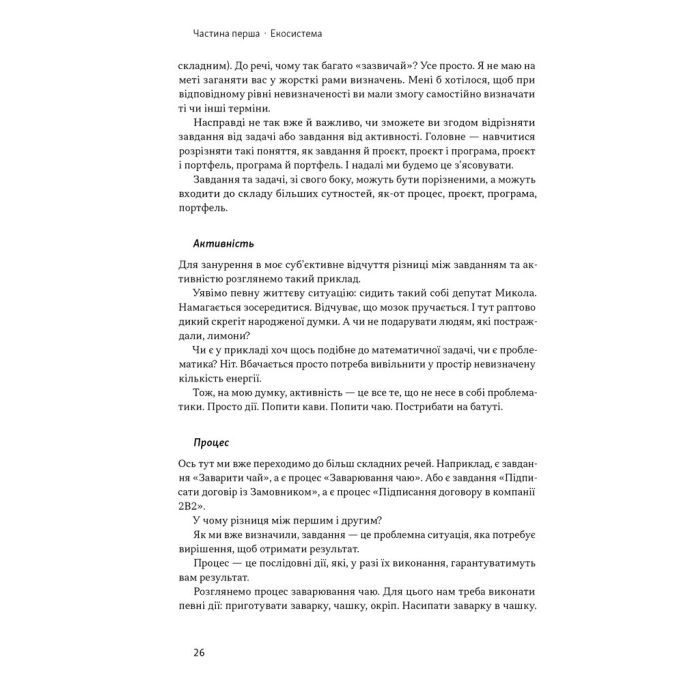 Частина перша · Екосистема

складним). До речі, чому так багато «зазвичай»? Усе просто. Я не маю на меті заганяти вас у жорсткі рами визначень. Мені б хотілося, щоб при відповідному рівні невизначеності ви мали змогу самостійно визначати ті чи інші терміни.

Насправді не так вже й важливо, чи зможете ви згодом відрізняти завдання від задачі або завдання від активності. Головне — навчитися розрізняти такі поняття, як завдання й проєкт, проєкт і програма, проєкт і портфель, програма й портфель. І надалі ми будемо це з'ясовувати.

Завдання та задачі, зі свого боку, можуть бути порізненими, а можуть входити до складу більших сутностей, як-от процес, проєкт, програма, портфель.

Активність

Для занурення в моє суб'єктивне відчуття різниці між завданням та активністю розглянемо такий приклад.

Уявімо певну життєву ситуацію: сидить такий собі депутат Микола. Намагається зосередитися. Відчуває, що мозок пручається. І тут раптово дикий скрегіт народженої думки. А чи не подарувати людям, які постраждали, лимони?

Чи є у прикладі хоч щось подібне до математичної задачі, чи є проблематика? Ніт. Вбачається просто потреба вивільнити у простір невизначену кількість енергії.

Тож, на мою думку, активність — це все те, що не несе в собі проблематики. Просто дії. Попити кави. Попити чаю. Пострибати на батуті.

Процес

Ось тут ми вже переходимо до більш складних речей. Наприклад, є завдання «Заварити чай», а є процес «Заварювання чаю». Або є завдання «Підписати договір із Замовником», а є процес «Підписання договору в компанії 2В2».

У чому різниця між першим і другим?

Як ми вже визначили, завдання — це проблемна ситуація, яка потребує вирішення, щоб отримати результат.

Процес — це послідовні дії, які, у разі їх виконання, гарантуватимуть вам результат.

Розглянемо процес заварювання чаю. Для цього нам треба виконати певні дії: приготувати заварку, чашку, окріп. Насипати заварку в чашку.

26